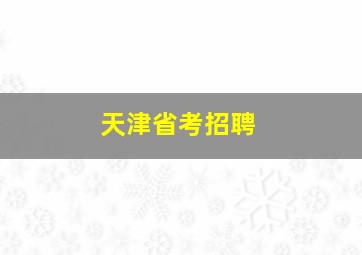 天津省考招聘